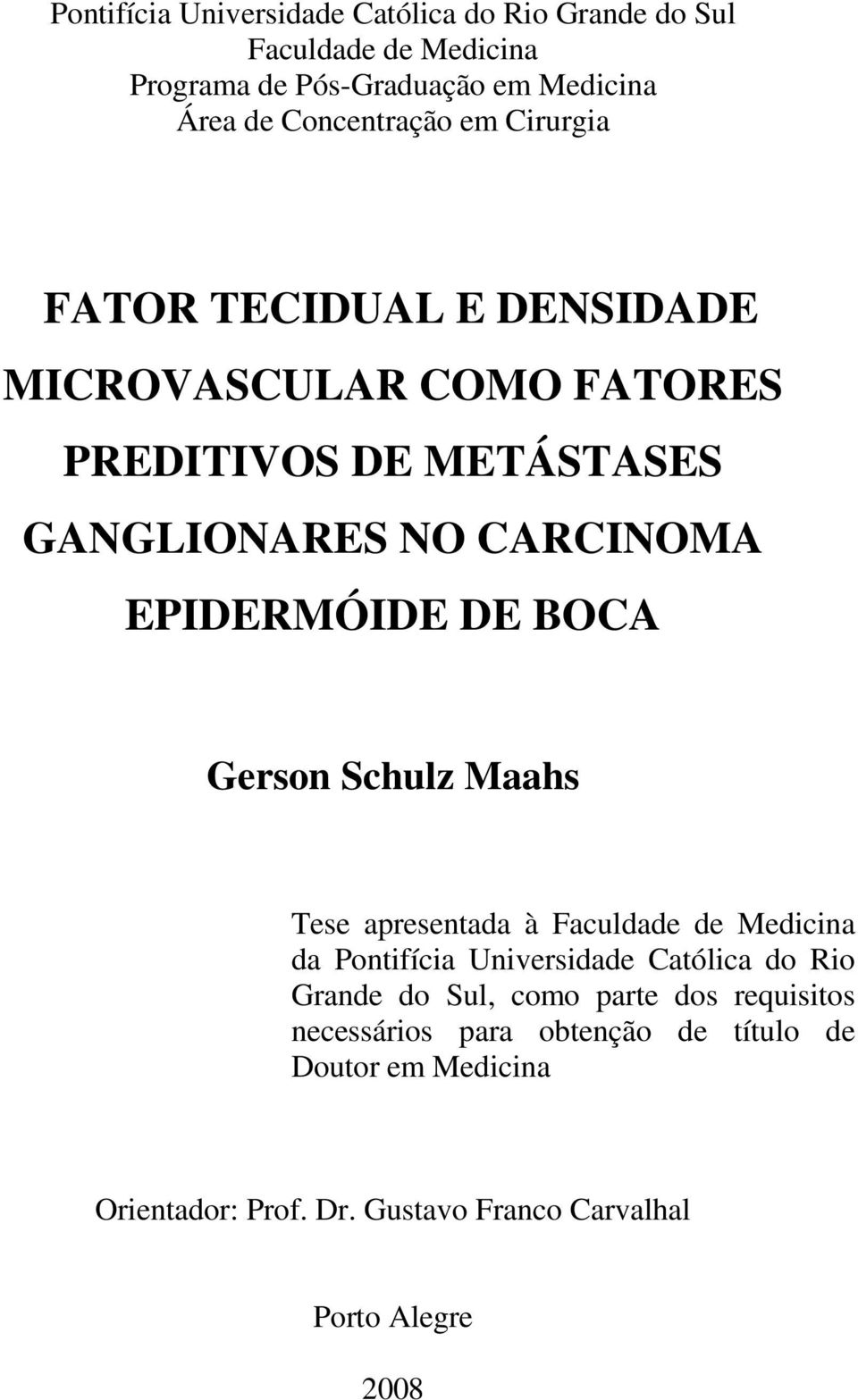 Pontifícia Universidade Católica do Rio Grande do Sul
Faculdade de Medicina
Programa de Pós-Graduação em Medicina
Área de Concentração em Cirurgia

FATOR TECIDUAL E DENSIDADE MICROVASCULAR COMO FATORES PREDITIVOS DE METÁSTASES GANGLIONARES NO CARCINOMA EPIDERMÓIDE DE BOCA

Gerson Schulz Maahs

Tese apresentada à Faculdade de Medicina da Pontifícia Universidade Católica do Rio Grande do Sul, como parte dos requisitos necessários para obtenção de título de Doutor em Medicina

Orientador: Prof. Dr. Gustavo Franco Carvalhal

Porto Alegre

2008